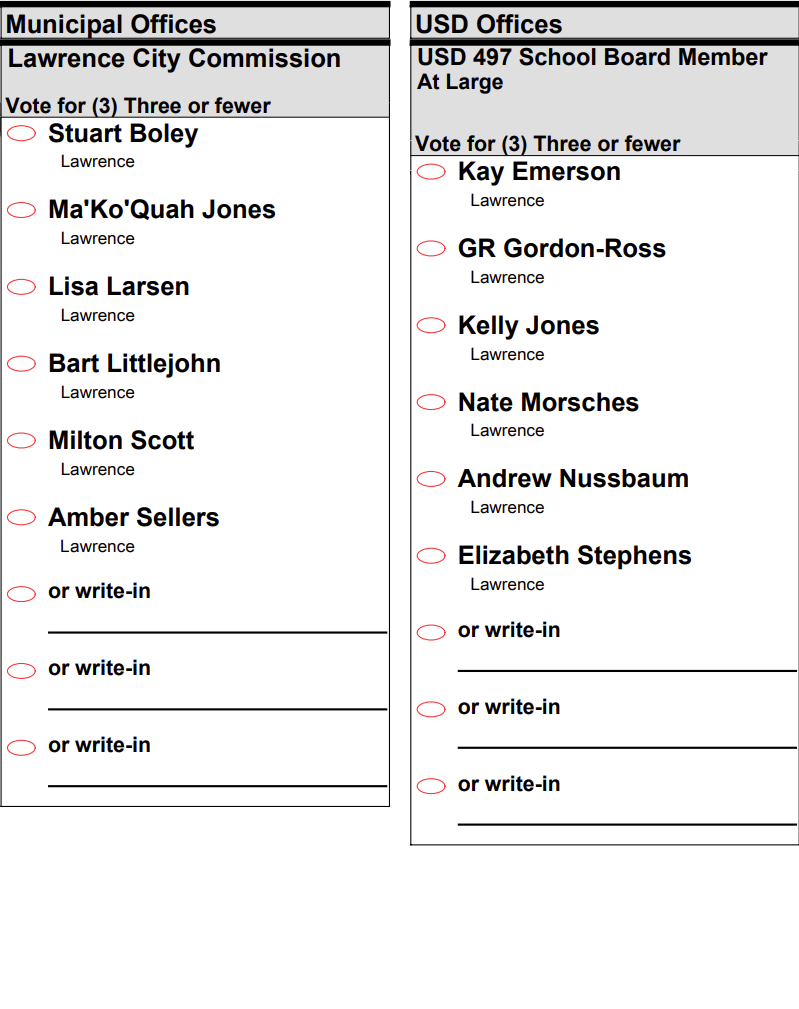 Municipal Offices

Lawrence City Commission

Vote for (3) Three or fewer

Stuart Boley
Lawrence

Ma'Ko'Quah Jones
Lawrence

Lisa Larsen
Lawrence

Bart Littlejohn
Lawrence

Milton Scott
Lawrence

Amber Sellers
Lawrence

or write-in

or write-in

or write-in

USD Offices

USD 497 School Board Member At Large

Vote for (3) Three or fewer

Kay Emerson
Lawrence

GR Gordon-Ross
Lawrence

Kelly Jones
Lawrence

Nate Morsches
Lawrence

Andrew Nussbaum
Lawrence

Elizabeth Stephens
Lawrence

or write-in

or write-in

or write-in